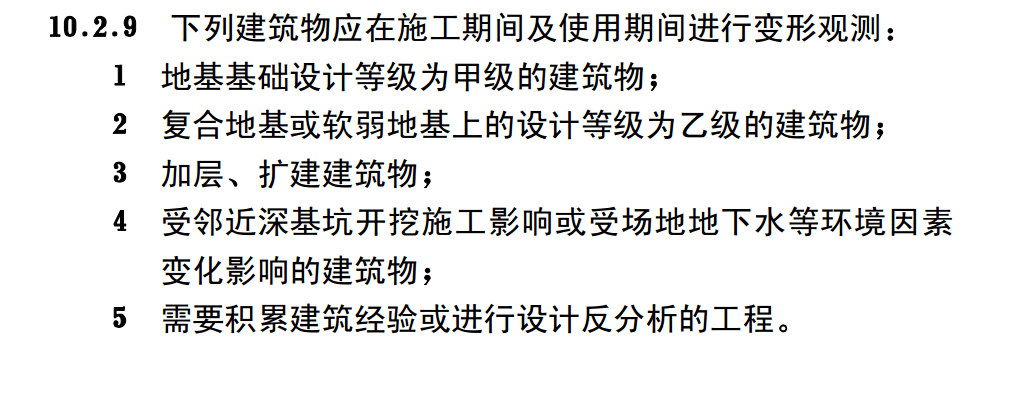 10.2.9 下列建筑物应在施工期间及使用期间进行变形观测：

1 地基基础设计等级为甲级的建筑物；

2 复合地基或软弱地基上的设计等级为乙级的建筑物；

3 加层、扩建建筑物；

4 受邻近深基坑开挖施工影响或受场地地下水等环境因素变化影响的建筑物；

5 需要积累建筑经验或进行设计反分析的工程。